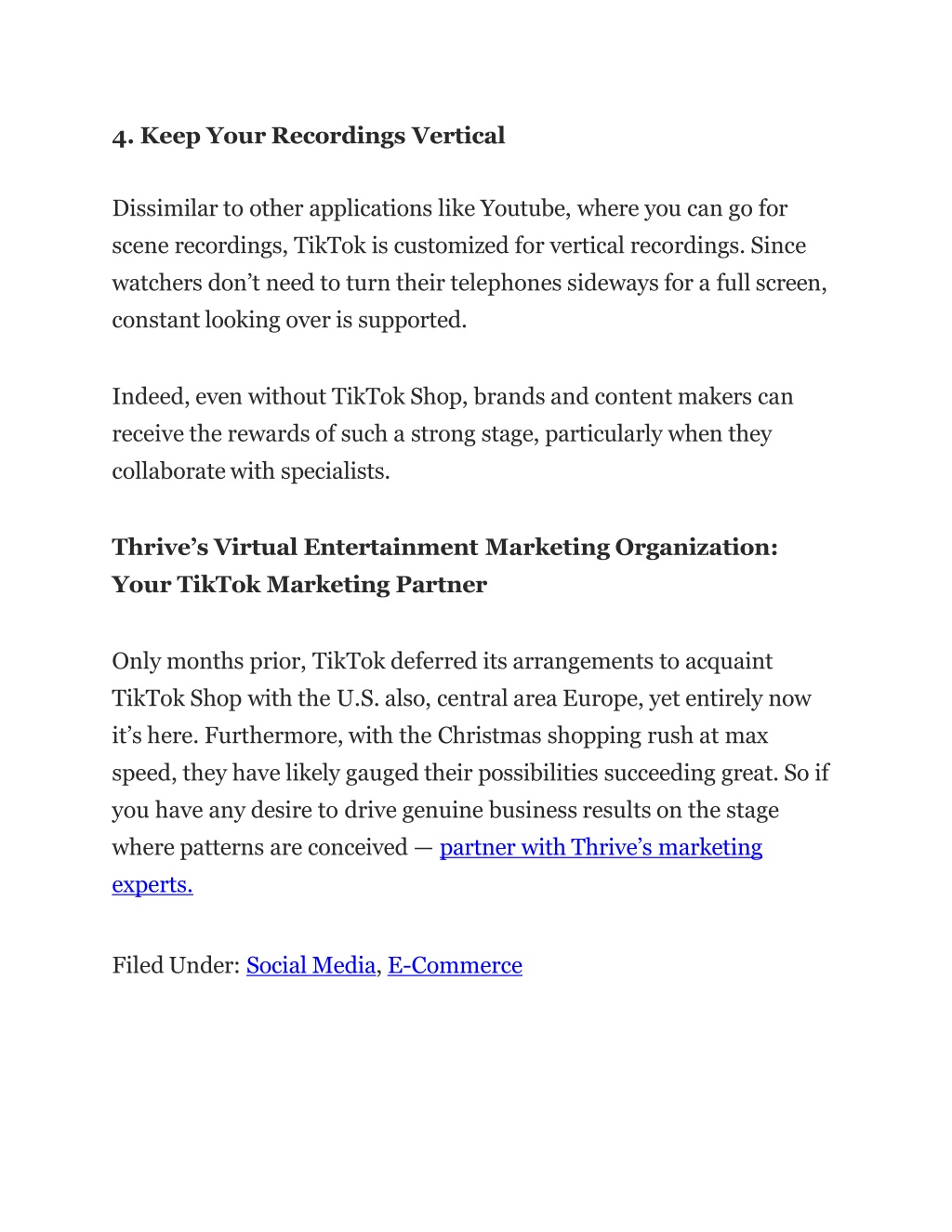 4. Keep Your Recordings Vertical

Dissimilar to other applications like Youtube, where you can go for scene recordings, TikTok is customized for vertical recordings. Since watchers don’t need to turn their telephones sideways for a full screen, constant looking over is supported.

Indeed, even without TikTok Shop, brands and content makers can receive the rewards of such a strong stage, particularly when they collaborate with specialists.

Thrive’s Virtual Entertainment Marketing Organization: Your TikTok Marketing Partner

Only months prior, TikTok deferred its arrangements to acquaint TikTok Shop with the U.S. also, central area Europe, yet entirely now it’s here. Furthermore, with the Christmas shopping rush at max speed, they have likely gauged their possibilities succeeding great. So if you have any desire to drive genuine business results on the stage where patterns are conceived — partner with Thrive’s marketing experts.

Filed Under: Social Media, E-Commerce